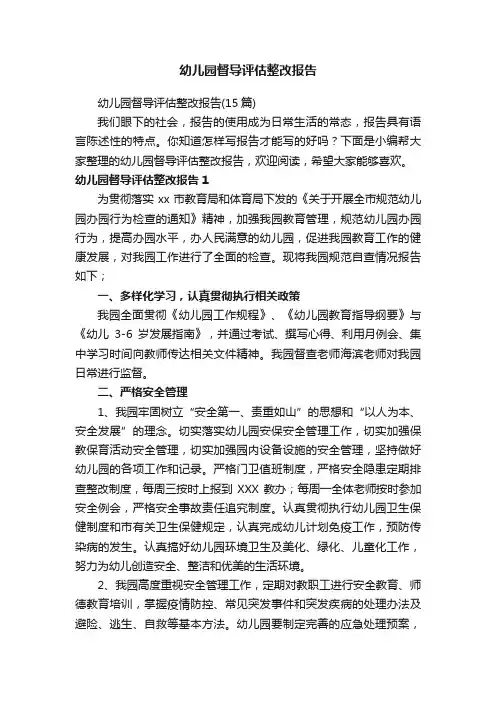 幼儿园督导评估整改报告

幼儿园督导评估整改报告(15 篇)

我们眼下的社会，报告的使用成为日常生活的常态，报告具有语言陈述性的特点。你知道怎样写报告才能写的好吗？下面是小编帮大家整理的幼儿园督导评估整改报告，欢迎阅读，希望大家能够喜欢。

幼儿园督导评估整改报告 1

为贯彻落实 xx 市教育局和体育局下发的《关于开展全市规范幼儿园办园行为检查的通知》精神，加强我园教育管理，规范幼儿园办园行为，提高办园水平，办人民满意的幼儿园，促进我园教育工作的健康发展，对我园工作进行了全面的检查。现将我园规范自查情况报告如下；

一、多样化学习，认真贯彻执行相关政策

我园全面贯彻《幼儿园工作规程》、《幼儿园教育指导纲要》与《幼儿 3-6 岁发展指南》，并通过考试、撰写心得、利用月例会、集中学习时间向教师传达相关文件精神。我园督查老师海滨老师对我园日常进行监督。

二、严格安全管理

1、我园牢固树立“安全第一、责重如山”的思想和“以人为本、安全发展”的理念。切实落实幼儿园安保安全管理工作，切实加强保教保育活动安全管理，切实加强园内设备设施的安全管理，坚持做好幼儿园的各项工作和记录。严格门卫值班制度，严格安全隐患定期排查整改制度，每周三按时上报到 XXX 教办；每周一全体老师按时参加安全例会，严格安全事故责任追究制度。认真贯彻执行幼儿园卫生保健制度和市有关卫生保健规定，认真完成幼儿计划免疫工作，预防传染病的发生。认真搞好幼儿园环境卫生及美化、绿化、儿童化工作，努力为幼儿创造安全、整洁和优美的生活环境。

2、我园高度重视安全管理工作，定期对教职工进行安全教育、师德教育培训，掌握疫情防控、常见突发事件和突发疾病的处理办法及避险、逃生、自救等基本方法。幼儿园要制定完善的应急处理预案，